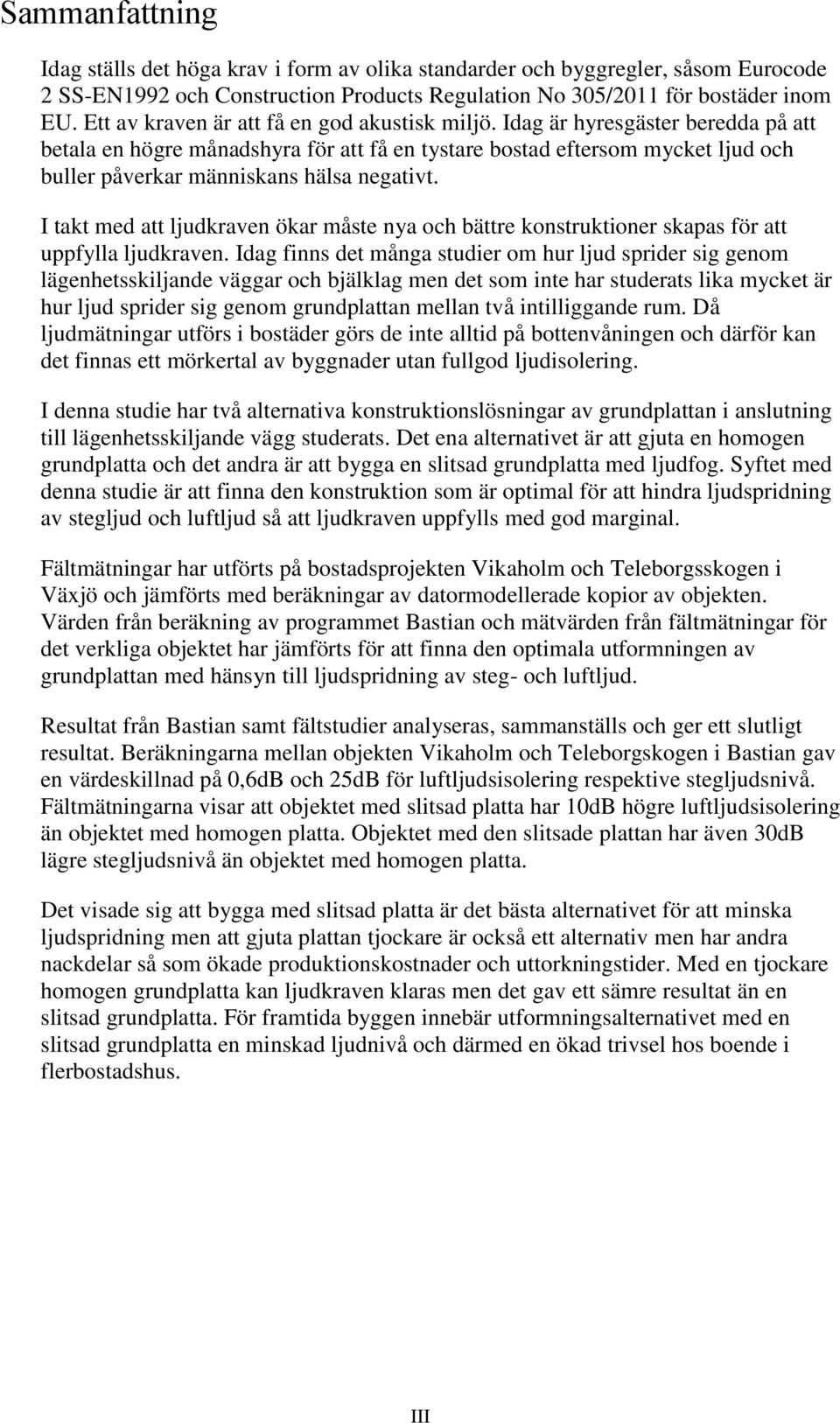 Sammanfattning

Idag ställs det höga krav i form av olika standarder och byggregler, såsom Eurocode 2 SS-EN1992 och Construction Products Regulation No 305/2011 för bostäder inom EU. Ett av kraven är att få en god akustisk miljö. Idag är hyresgäster beredda på att betala en högre månadshyra för att få en tystare bostad eftersom mycket ljud och buller påverkar människans hälsa negativt.

I takt med att ljudkraven ökar måste nya och bättre konstruktioner skapas för att uppfylla ljudkraven. Idag finns det många studier om hur ljud sprider sig genom lägenhetsskiljande väggar och bjälklag men det som inte har studerats lika mycket är hur ljud sprider sig genom grundplattan mellan två intilliggande rum. Då ljudmätningar utförs i bostäder görs de inte alltid på bottenvåningen och därför kan det finnas ett mörkertal av byggnader utan fullgod ljudisolering.

I denna studie har två alternativa konstruktionslösningar av grundplattan i anslutning till lägenhetsskiljande vägg studerats. Det ena alternativet är att gjuta en homogen grundplatta och det andra är att bygga en slitsad grundplatta med ljudfog. Syftet med denna studie är att finna den konstruktion som är optimal för att hindra ljudspridning av stegljud och luftljud så att ljudkraven uppfylls med god marginal.

Fältmätningar har utförts på bostadsprojekten Vikaholm och Teleborgsskogen i Växjö och jämförts med beräkningar av datormodellerade kopior av objekten. Värden från beräkning av programmet Bastian och mätvärden från fältmätningar för det verkliga objektet har jämförts för att finna den optimala utformningen av grundplattan med hänsyn till ljudspridning av steg- och luftljud.

Resultat från Bastian samt fältstudier analyseras, sammanställs och ger ett slutligt resultat. Beräkningarna mellan objekten Vikaholm och Teleborgskogen i Bastian gav en värdeskillnad på 0,6dB och 25dB för luftljudsisolering respektive stegljudsnivå. Fältmätningarna visar att objektet med slitsad platta har 10dB högre luftljudsisolering än objektet med homogen platta. Objektet med den slitsade plattan har även 30dB lägre stegljudsnivå än objektet med homogen platta.

Det visade sig att bygga med slitsad platta är det bästa alternativet för att minska ljudspridning men att gjuta plattan tjockare är också ett alternativ men har andra nackdelar så som ökade produktionskostnader och uttorkningstider. Med en tjockare homogen grundplatta kan ljudkraven klaras men det gav ett sämre resultat än en slitsad grundplatta. För framtida byggen innebär utformningsalternativet med en slitsad grundplatta en minskad ljudnivå och därmed en ökad trivsel hos boende i flerbostadshus.

III